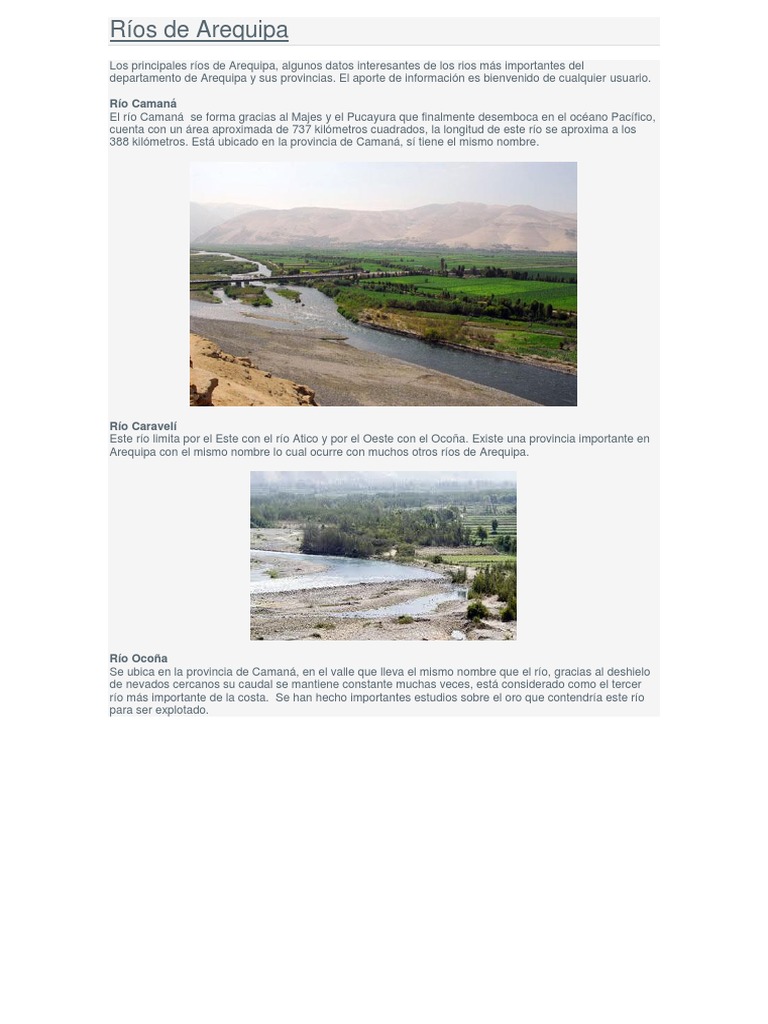 Ríos de Arequipa

Los principales ríos de Arequipa, algunos datos interesantes de los rios más importantes del departamento de Arequipa y sus provincias. El aporte de información es bienvenido de cualquier usuario.

Río Camaná
El río Camaná se forma gracias al Majes y el Pucayura que finalmente desemboca en el océano Pacífico, cuenta con un área aproximada de 737 kilómetros cuadrados, la longitud de este río se aproxima a los 388 kilómetros. Está ubicado en la provincia de Camaná, sí tiene el mismo nombre.

Río Caravelí
Este río limita por el Este con el río Atico y por el Oeste con el Ocoña. Existe una provincia importante en Arequipa con el mismo nombre lo cual ocurre con muchos otros ríos de Arequipa.

Río Ocoña
Se ubica en la provincia de Camaná, en el valle que lleva el mismo nombre que el río, gracias al deshielo de nevados cercanos su caudal se mantiene constante muchas veces, está considerado como el tercer río más importante de la costa. Se han hecho importantes estudios sobre el oro que contendría este río para ser explotado.